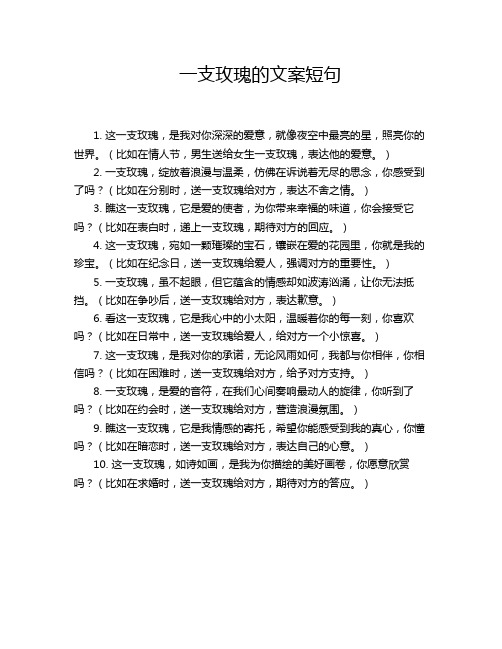 一支玫瑰的文案短句

1. 这一支玫瑰，是我对你深深的爱意，就像夜空中最亮的星，照亮你的世界。（比如在情人节，男生送给女生一支玫瑰，表达他的爱意。）

2. 一支玫瑰，绽放着浪漫与温柔，仿佛在诉说着无尽的思念，你感受到了吗？（比如在分别时，送一支玫瑰给对方，表达不舍之情。）

3. 瞧这一支玫瑰，它是爱的使者，为你带来幸福的味道，你会接受它吗？（比如在表白时，递上一支玫瑰，期待对方的回应。）

4. 这一支玫瑰，宛如一颗璀璨的宝石，镶嵌在爱的花园里，你就是我的珍宝。（比如在纪念日，送一支玫瑰给爱人，强调对方的重要性。）

5. 一支玫瑰，虽不起眼，但它蕴含的情感却如波涛汹涌，让你无法抵挡。（比如在争吵后，送一支玫瑰给对方，表达歉意。）

6. 看这一支玫瑰，它是我心中的小太阳，温暖着你的每一刻，你喜欢吗？（比如在日常中，送一支玫瑰给爱人，给对方一个小惊喜。）

7. 这一支玫瑰，是我对你的承诺，无论风雨如何，我都与你相伴，你相信吗？（比如在困难时，送一支玫瑰给对方，给予对方支持。）

8. 一支玫瑰，是爱的音符，在我们心间奏响最动人的旋律，你听到了吗？（比如在约会时，送一支玫瑰给对方，营造浪漫氛围。）

9. 瞧这一支玫瑰，它是我情感的寄托，希望你能感受到我的真心，你懂吗？（比如在暗恋时，送一支玫瑰给对方，表达自己的心意。）

10. 这一支玫瑰，如诗如画，是我为你描绘的美好画卷，你愿意欣赏吗？（比如在求婚时，送一支玫瑰给对方，期待对方的答应。）